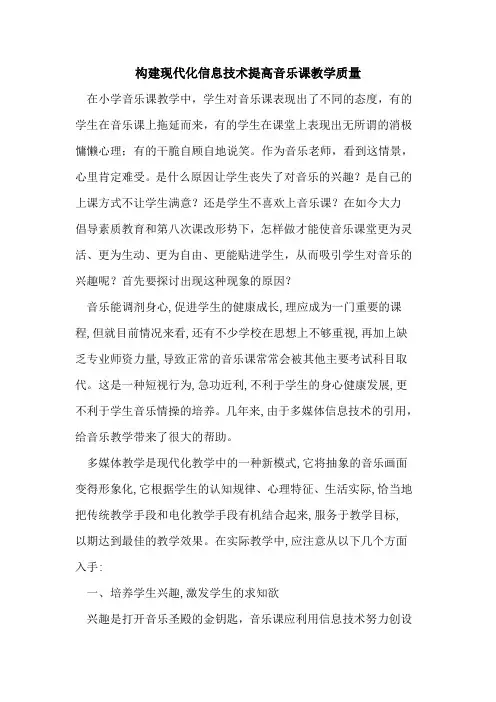 构建现代化信息技术提高音乐课教学质量

在小学音乐课教学中，学生对音乐课表现出了不同的态度，有的学生在音乐课上拖延而来，有的学生在课堂上表现出无所谓的消极慵懒心理；有的干脆自顾自地说笑。作为音乐老师，看到这情景，心里肯定难受。是什么原因让学生丧失了对音乐的兴趣？是自己的上课方式不让学生满意？还是学生不喜欢上音乐课？在如今大力倡导素质教育和第八次课改形势下，怎样做才能使音乐课堂更为灵活、更为生动、更为自由、更能贴进学生，从而吸引学生对音乐的兴趣呢？首先要探讨出现这种现象的原因？

音乐能调剂身心,促进学生的健康成长,理应成为一门重要的课程,但就目前情况来看,还有不少学校在思想上不够重视,再加上缺乏专业师资力量,导致正常的音乐课常常会被其他主要考试科目取代。这是一种短视行为,急功近利,不利于学生的身心健康发展,更不利于学生音乐情操的培养。几年来，由于多媒体信息技术的引用，给音乐教学带来了很大的帮助。

多媒体教学是现代化教学中的一种新模式,它将抽象的音乐画面变得形象化,它根据学生的认知规律、心理特征、生活实际,恰当地把传统教学手段和电化教学手段有机结合起来,服务于教学目标,以期达到最佳的教学效果。在实际教学中,应注意从以下几个方面入手:

一、培养学生兴趣,激发学生的求知欲

兴趣是打开音乐圣殿的金钥匙，音乐课应利用信息技术努力创设